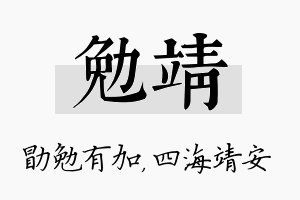 勉靖

勖勉有加，四海靖安